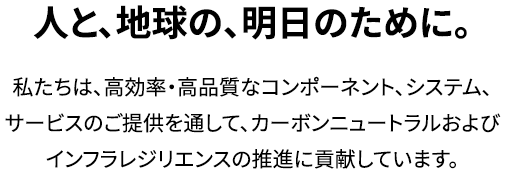 人と、地球の、明日のために。

私たちは、高効率・高品質なコンポーネント、システム、サービスのご提供を通して、カーボンニュートラルおよびインフラレジリエンスの推進に貢献しています。